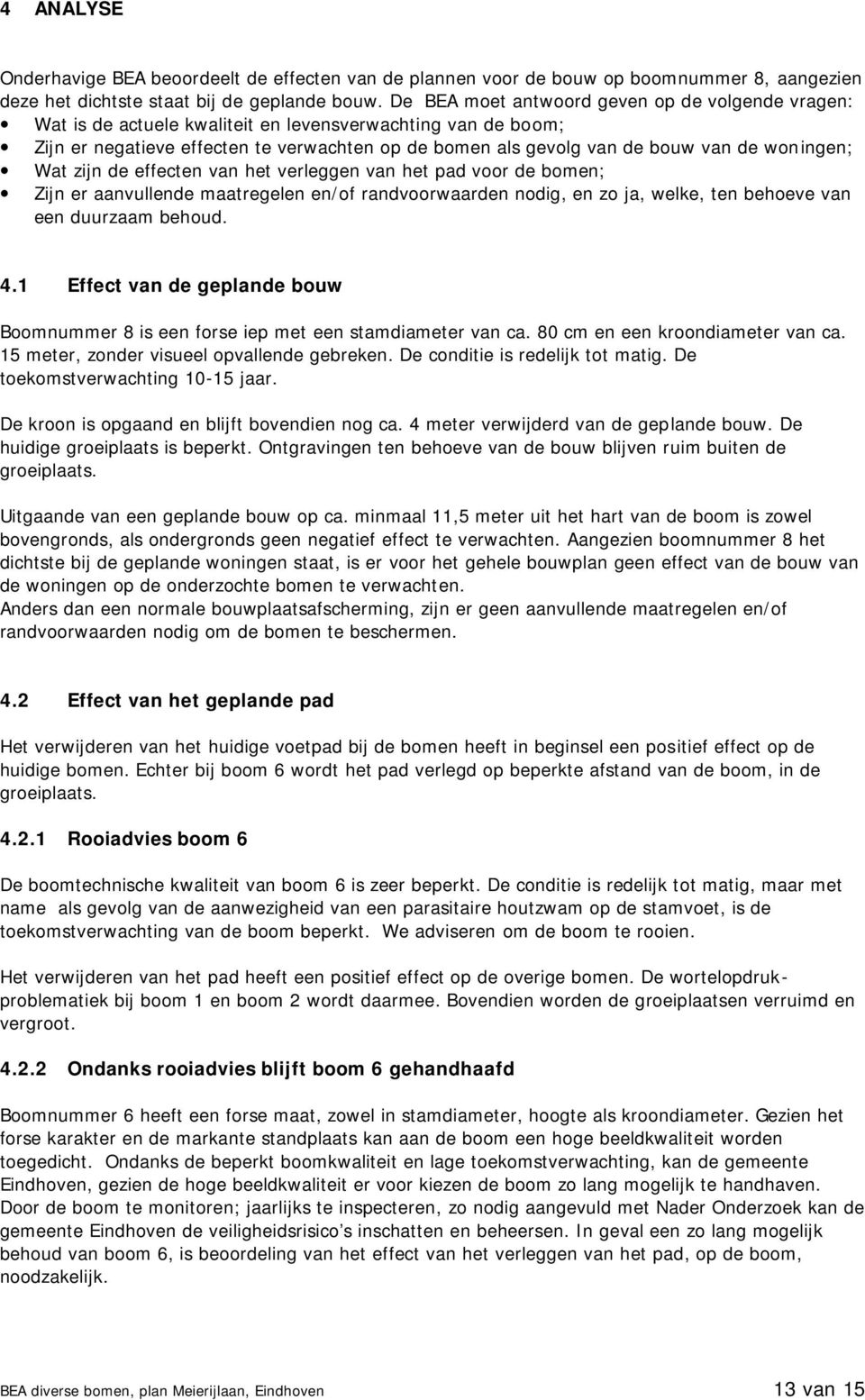 4 ANALYSE

Onderhavige BEA beoordeelt de effecten van de plannen voor de bouw op boomnummer 8, aangezien deze het dichtste staat bij de geplande bouw. De BEA moet antwoord geven op de volgende vragen:
• Wat is de actuele kwaliteit en levensverwachting van de boom;
• Zijn er negatieve effecten te verwachten op de bomen als gevolg van de bouw van de woningen;
• Wat zijn de effecten van het verleggen van het pad voor de bomen;
• Zijn er aanvullende maatregelen en/of randvoorwaarden nodig, en zo ja, welke, ten behoeve van een duurzaam behoud.

4.1 Effect van de geplande bouw

Boomnummer 8 is een forse iep met een stamdiameter van ca. 80 cm en een kroondiameter van ca. 15 meter, zonder visueel opvallende gebreken. De conditie is redelijk tot matig. De toekomstverwachting 10-15 jaar.

De kroon is opgaand en blijft bovendien nog ca. 4 meter verwijderd van de geplande bouw. De huidige groeiplaats is beperkt. Ontgravingen ten behoeve van de bouw blijven ruim buiten de groeiplaats.

Uitgaande van een geplande bouw op ca. minmaal 11,5 meter uit het hart van de boom is zowel bovengronds, als ondergronds geen negatief effect te verwachten. Aangezien boomnummer 8 het dichtste bij de geplande woningen staat, is er voor het gehele bouwplan geen effect van de bouw van de woningen op de onderzochte bomen te verwachten.
Anders dan een normale bouwplaatsafscherming, zijn er geen aanvullende maatregelen en/of randvoorwaarden nodig om de bomen te beschermen.

4.2 Effect van het geplande pad

Het verwijderen van het huidige voetpad bij de bomen heeft in beginsel een positief effect op de huidige bomen. Echter bij boom 6 wordt het pad verlegd op beperkte afstand van de boom, in de groeiplaats.

4.2.1 Rooiadvies boom 6

De boomtechnische kwaliteit van boom 6 is zeer beperkt. De conditie is redelijk tot matig, maar met name als gevolg van de aanwezigheid van een parasitaire houtzwam op de stamvoet, is de toekomstverwachting van de boom beperkt. We adviseren om de boom te rooien.

Het verwijderen van het pad heeft een positief effect op de overige bomen. De wortelopdrukproblematiek bij boom 1 en boom 2 wordt daarmee. Bovendien worden de groeiplaatsen verruimd en vergroot.

4.2.2 Ondanks rooiadvies blijft boom 6 gehandhaafd

Boomnummer 6 heeft een forse maat, zowel in stamdiameter, hoogte als kroondiameter. Gezien het forse karakter en de markante standplaats kan aan de boom een hoge beeldkwaliteit worden toegedicht. Ondanks de beperkt boomkwaliteit en lage toekomstverwachting, kan de gemeente Eindhoven, gezien de hoge beeldkwaliteit er voor kiezen de boom zo lang mogelijk te handhaven. Door de boom te monitoren; jaarlijks te inspecteren, zo nodig aangevuld met Nader Onderzoek kan de gemeente Eindhoven de veiligheidsrisico’s inschatten en beheersen. In geval een zo lang mogelijk behoud van boom 6, is beoordeling van het effect van het verleggen van het pad, op de boom, noodzakelijk.

BEA diverse bomen, plan Meierijlaan, Eindhoven 13 van 15